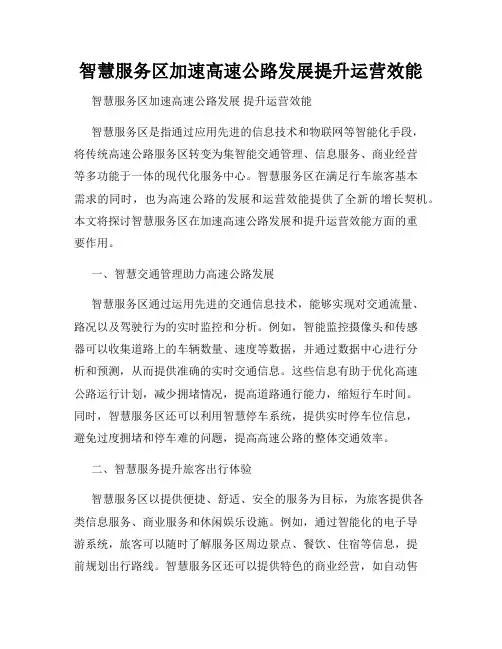 智慧服务区加速高速公路发展提升运营效能

智慧服务区加速高速公路发展 提升运营效能

智慧服务区是指通过应用先进的信息技术和物联网等智能化手段，将传统高速公路服务区转变为集智能交通管理、信息服务、商业经营等多功能于一体的现代化服务中心。智慧服务区在满足行车旅客基本需求的同时，也为高速公路的发展和运营效能提供了全新的增长契机。本文将探讨智慧服务区在加速高速公路发展和提升运营效能方面的重要作用。

一、智慧交通管理助力高速公路发展

智慧服务区通过运用先进的交通信息技术，能够实现对交通流量、路况以及驾驶行为的实时监控和分析。例如，智能监控摄像头和传感器可以收集道路上的车辆数量、速度等数据，并通过数据中心进行分析和预测，从而提供准确的实时交通信息。这些信息有助于优化高速公路运行计划，减少拥堵情况，提高道路通行能力，缩短行车时间。同时，智慧服务区还可以利用智慧停车系统，提供实时停车位信息，避免过度拥堵和停车难的问题，提高高速公路的整体交通效率。

二、智慧服务提升旅客出行体验

智慧服务区以提供便捷、舒适、安全的服务为目标，为旅客提供各类信息服务、商业服务和休闲娱乐设施。例如，通过智能化的电子导游系统，旅客可以随时了解服务区周边景点、餐饮、住宿等信息，提前规划出行路线。智慧服务区还可以提供特色的商业经营，如自动售